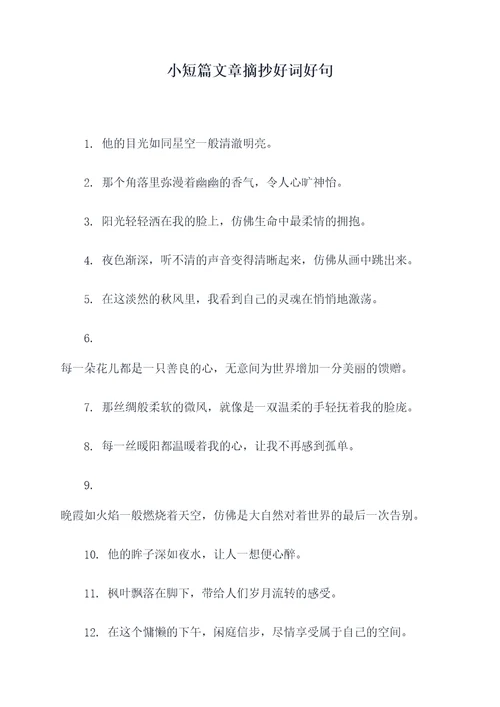 小短篇文章摘抄好词好句

1. 他的目光如同星空一般清澈明亮。

2. 那个角落里弥漫着幽幽的香气，令人心旷神怡。

3. 阳光轻轻洒在我的脸上，仿佛生命中最柔情的拥抱。

4. 夜色渐深，听不清的声音变得清晰起来，仿佛从画中跳出来。

5. 在这淡然的秋风里，我看到自己的灵魂在悄悄地激荡。

6.

每一朵花儿都是一只善良的心，无意间为世界增加一分美丽的馈赠。

7. 那丝绸般柔软的微风，就像是一双温柔的手轻抚着我的脸庞。

8. 每一丝暖阳都温暖着我的心，让我不再感到孤单。

9.

晚霞如火焰一般燃烧着天空，仿佛是大自然对着世界的最后一次告别。

10. 他的眸子深如夜水，让人一想便心醉。

11. 枫叶飘落在脚下，带给人们岁月流转的感受。

12. 在这个慵懒的下午，闲庭信步，尽情享受属于自己的空间。